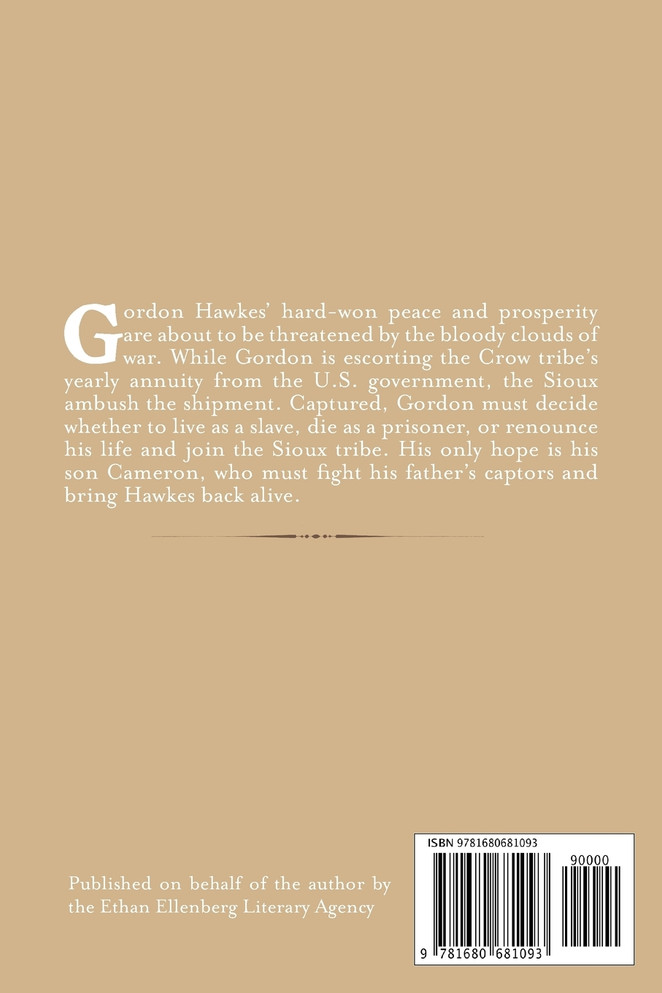 Gordon Hawkes' hard-won peace and prosperity are about to be threatened by the bloody clouds of war. While Gordon is escorting the Crow tribe's yearly annuity from the U.S. government, the Sioux ambush the shipment. Captured, Gordon must decide whether to live as a slave, die as a prisoner, or renounce his life and join the Sioux tribe. His only hope is his son Cameron, who must fight his father's captors and bring Hawkes back alive.

Published on behalf of the author by the Ethan Ellenberg Literary Agency

ISBN 9781680681093

90000

9 781680 681093